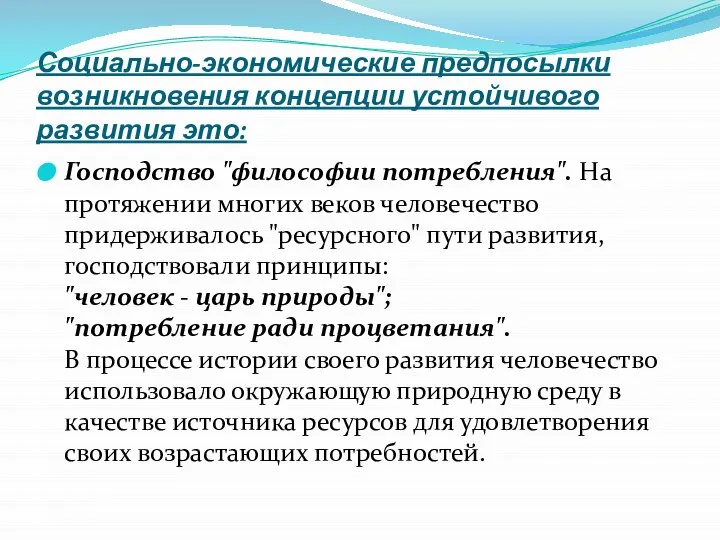 Социально-экономические предпосылки возникновения концепции устойчивого развития это:

Господство "философии потребления". На протяжении многих веков человечество придерживалось "ресурсного" пути развития, господствовали принципы:
"человек - царь природы";
"потребление ради процветания".
В процессе истории своего развития человечество использовало окружающую природную среду в качестве источника ресурсов для удовлетворения своих возрастающих потребностей.